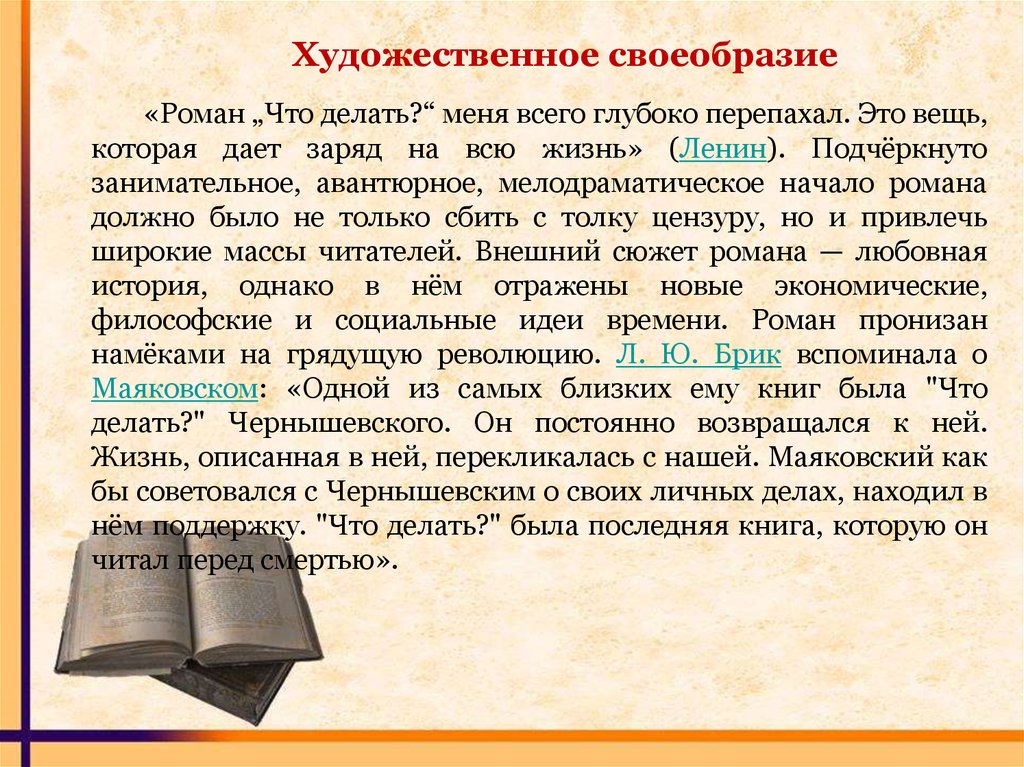 Художественное своеобразие

«Роман „Что делать?“ меня всего глубоко перепахал. Это вещь, которая дает заряд на всю жизнь» (Ленин). Подчёркнуто занимательное, авантюрное, мелодраматическое начало романа должно было не только сбить с толку цензуру, но и привлечь широкие массы читателей. Внешний сюжет романа — любовная история, однако в нём отражены новые экономические, философские и социальные идеи времени. Роман пронизан намёками на грядущую революцию. Л. Ю. Брик вспоминала о Маяковском: «Одной из самых близких ему книг была "Что делать?" Чернышевского. Он постоянно возвращался к ней. Жизнь, описанная в ней, перекликалась с нашей. Маяковский как бы советовался с Чернышевским о своих личных делах, находил в нём поддержку. "Что делать?" была последняя книга, которую он читал перед смертью».